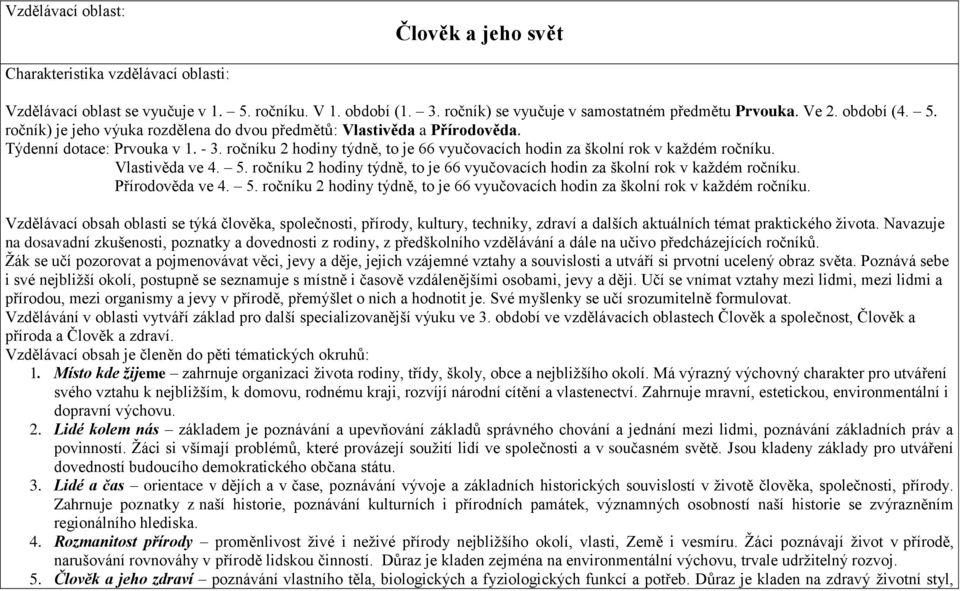 Vzdělávací oblast:

Člověk a jeho svět

Charakteristika vzdělávací oblasti:

Vzdělávací oblast se vyučuje v 1. – 5. ročníku. V 1. období (1. – 3. ročník) se vyučuje v samostatném předmětu Prvouka. Ve 2. období (4. – 5. ročník) je jeho výuka rozdělena do dvou předmětů: Vlastivěda a Přírodověda.
Týdenní dotace: Prvouka v 1. - 3. ročníku 2 hodiny týdně, to je 66 vyučovacích hodin za školní rok v každém ročníku.
Vlastivěda ve 4. – 5. ročníku 2 hodiny týdně, to je 66 vyučovacích hodin za školní rok v každém ročníku.
Přírodověda ve 4. – 5. ročníku 2 hodiny týdně, to je 66 vyučovacích hodin za školní rok v každém ročníku.

Vzdělávací obsah oblasti se týká člověka, společnosti, přírody, kultury, techniky, zdraví a dalších aktuálních témat praktického života. Navazuje na dosavadní zkušenosti, poznatky a dovednosti z rodiny, z předškolního vzdělávání a dále na učivo předcházejících ročníků.
Žák se učí pozorovat a pojmenovávat věci, jevy a děje, jejich vzájemné vztahy a souvislosti a utváří si prvotní ucelený obraz světa. Poznává sebe i své nejbližší okolí, postupně se seznamuje s místně i časově vzdálenějšími osobami, jevy a ději. Učí se vnímat vztahy mezi lidmi, mezi lidmi a přírodou, mezi organismy a jevy v přírodě, přemýšlet o nich a hodnotit je. Své myšlenky se učí srozumitelně formulovat.
Vzdělávání v oblasti vytváří základ pro další specializovanější výuku ve 3. období ve vzdělávacích oblastech Člověk a společnost, Člověk a příroda a Člověk a zdraví.
Vzdělávací obsah je členěn do pěti tématických okruhů:
1. Místo kde žijeme – zahrnuje organizaci života rodiny, třídy, školy, obce a nejbližšího okolí. Má výrazný výchovný charakter pro utváření svého vztahu k nejbližším, k domovu, rodnému kraji, rozvíjí národní cítění a vlastenectví. Zahrnuje mravní, estetickou, environmentální i dopravní výchovu.
2. Lidé kolem nás – základem je poznávání a upevňování základů správného chování a jednání mezi lidmi, poznávání základních práv a povinností. Žáci si všímají problémů, které provázejí soužití lidí ve společnosti a v současném světě. Jsou kladeny základy pro utváření dovedností budoucího demokratického občana státu.
3. Lidé a čas – orientace v dějích a v čase, poznávání vývoje a základních historických souvislostí v životě člověka, společnosti, přírody. Zahrnuje poznatky z naší historie, poznávání kulturních i přírodních památek, významných osobností naší historie se zvýrazněním regionálního hlediska.
4. Rozmanitost přírody – proměnlivost živé i neživé přírody nejbližšího okolí, vlasti, Země i vesmíru. Žáci poznávají život v přírodě, narušování rovnováhy v přírodě lidskou činností. Důraz je kladen zejména na environmentální výchovu, trvale udržitelný rozvoj.
5. Člověk a jeho zdraví – poznávání vlastního těla, biologických a fyziologických funkcí a potřeb. Důraz je kladen na zdravý životní styl,